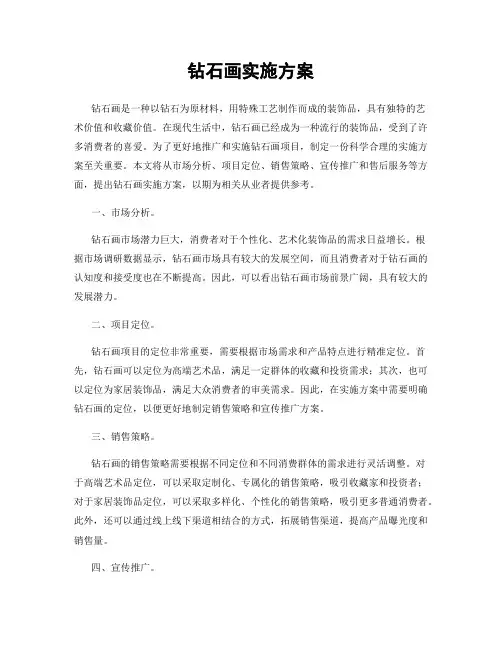 钻石画实施方案

钻石画是一种以钻石为原材料，用特殊工艺制作而成的装饰品，具有独特的艺术价值和收藏价值。在现代生活中，钻石画已经成为一种流行的装饰品，受到了许多消费者的喜爱。为了更好地推广和实施钻石画项目，制定一份科学合理的实施方案至关重要。本文将从市场分析、项目定位、销售策略、宣传推广和售后服务等方面，提出钻石画实施方案，以期为相关从业者提供参考。

一、市场分析。

钻石画市场潜力巨大，消费者对于个性化、艺术化装饰品的需求日益增长。根据市场调研数据显示，钻石画市场具有较大的发展空间，而且消费者对于钻石画的认知度和接受度也在不断提高。因此，可以看出钻石画市场前景广阔，具有较大的发展潜力。

二、项目定位。

钻石画项目的定位非常重要，需要根据市场需求和产品特点进行精准定位。首先，钻石画可以定位为高端艺术品，满足一定群体的收藏和投资需求；其次，也可以定位为家居装饰品，满足大众消费者的审美需求。因此，在实施方案中需要明确钻石画的定位，以便更好地制定销售策略和宣传推广方案。

三、销售策略。

钻石画的销售策略需要根据不同定位和不同消费群体的需求进行灵活调整。对于高端艺术品定位，可以采取定制化、专属化的销售策略，吸引收藏家和投资者；对于家居装饰品定位，可以采取多样化、个性化的销售策略，吸引更多普通消费者。此外，还可以通过线上线下渠道相结合的方式，拓展销售渠道，提高产品曝光度和销售量。

四、宣传推广。